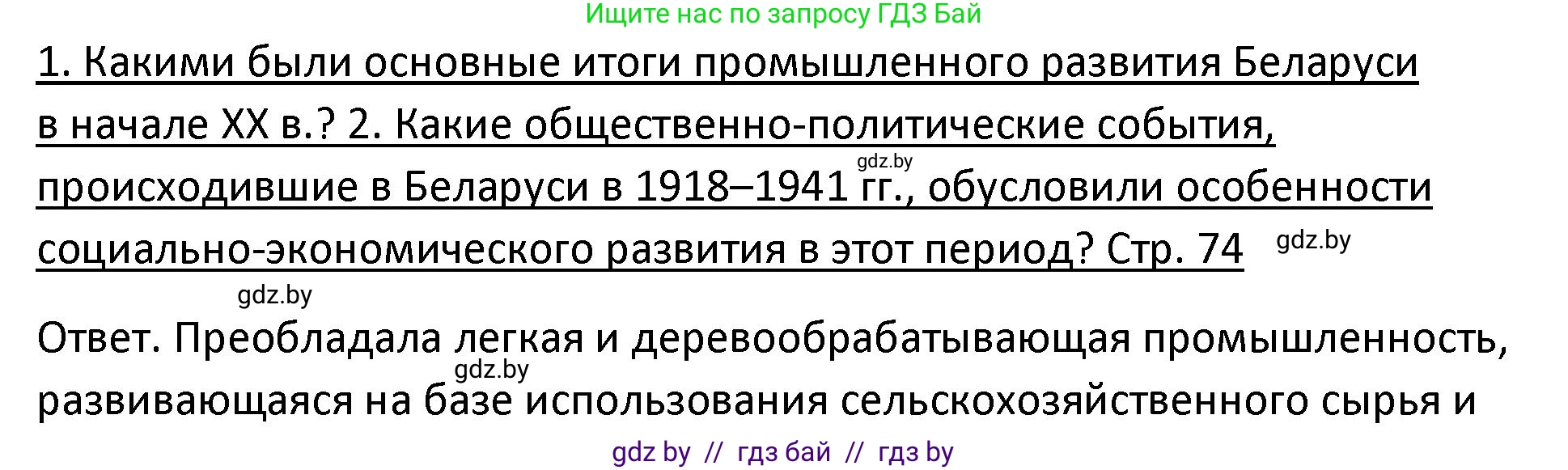 Ищите нас по запросу ГДЗ Бай

1. Какими были основные итоги промышленного развития Беларуси в начале XX в.? 2. Какие общественно-политические события, происходившие в Беларуси в 1918–1941 гг., обусловили особенности социально-экономического развития в этот период? Стр. 74

gdz.by

gdz.by

gdz.by

Ответ. Преобладала легкая и деревообрабатывающая промышленность, развивающаяся на базе использования сельскохозяйственного сырья и

gdz.by

gdz by // гдз бай // гдз by